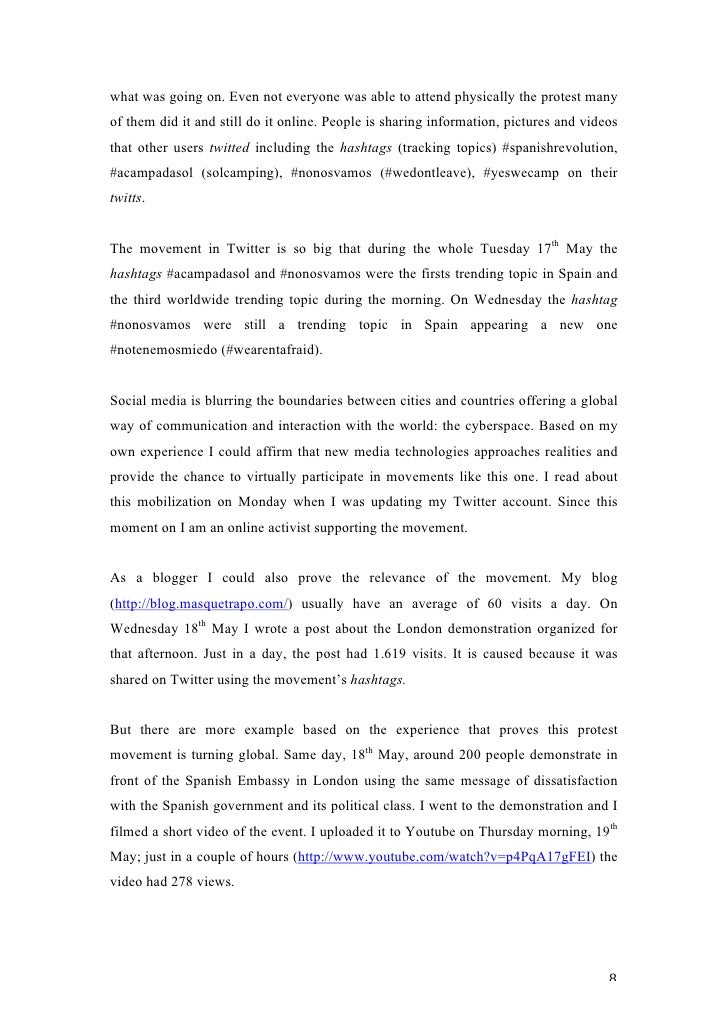 what was going on. Even not everyone was able to attend physically the protest many of them did it and still do it online. People is sharing information, pictures and videos that other users twitted including the hashtags (tracking topics) #spanishrevolution, #acampadasol (solcamping), #nonosvamos (#wedontleave), #yeswecamp on their twitts.

The movement in Twitter is so big that during the whole Tuesday 17$^{th}$ May the hashtags #acampadasol and #nonosvamos were the firsts trending topic in Spain and the third worldwide trending topic during the morning. On Wednesday the hashtag #nonosvamos were still a trending topic in Spain appearing a new one #notenemosmiedo (#wearentafraid).

Social media is blurring the boundaries between cities and countries offering a global way of communication and interaction with the world: the cyberspace. Based on my own experience I could affirm that new media technologies approaches realities and provide the chance to virtually participate in movements like this one. I read about this mobilization on Monday when I was updating my Twitter account. Since this moment on I am an online activist supporting the movement.

As a blogger I could also prove the relevance of the movement. My blog (http://blog.masquetrapo.com/) usually have an average of 60 visits a day. On Wednesday 18$^{th}$ May I wrote a post about the London demonstration organized for that afternoon. Just in a day, the post had 1.619 visits. It is caused because it was shared on Twitter using the movement's hashtags.

But there are more example based on the experience that proves this protest movement is turning global. Same day, 18$^{th}$ May, around 200 people demonstrate in front of the Spanish Embassy in London using the same message of dissatisfaction with the Spanish government and its political class. I went to the demonstration and I filmed a short video of the event. I uploaded it to Youtube on Thursday morning, 19$^{th}$ May; just in a couple of hours (http://www.youtube.com/watch?v=p4PqA17gFEI) the video had 278 views.

8